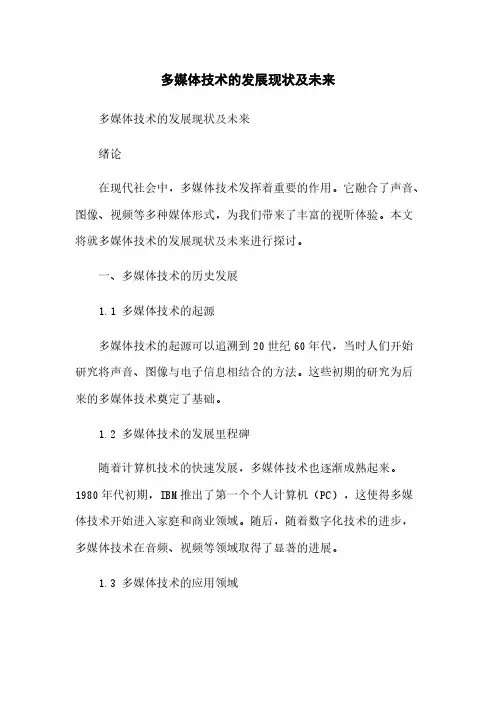 多媒体技术的发展现状及未来

多媒体技术的发展现状及未来

绪论

在现代社会中，多媒体技术发挥着重要的作用。它融合了声音、图像、视频等多种媒体形式，为我们带来了丰富的视听体验。本文将就多媒体技术的发展现状及未来进行探讨。

一、多媒体技术的历史发展

1.1 多媒体技术的起源

多媒体技术的起源可以追溯到20世纪60年代，当时人们开始研究将声音、图像与电子信息相结合的方法。这些初期的研究为后来的多媒体技术奠定了基础。

1.2 多媒体技术的发展里程碑

随着计算机技术的快速发展，多媒体技术也逐渐成熟起来。1980年代初期，IBM推出了第一个个人计算机（PC），这使得多媒体技术开始进入家庭和商业领域。随后，随着数字化技术的进步，多媒体技术在音频、视频等领域取得了显著的进展。

1.3 多媒体技术的应用领域